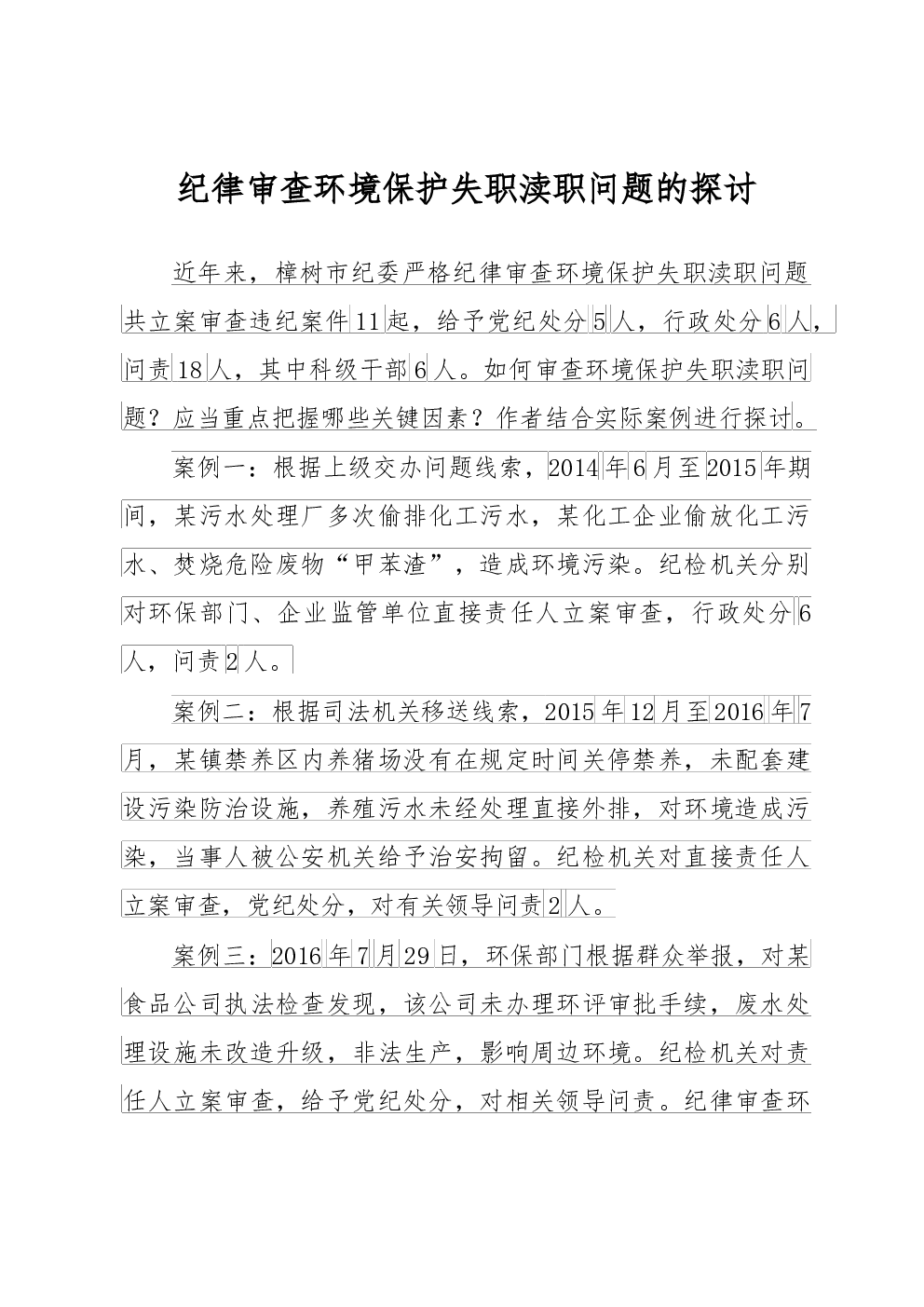 纪律审查环境保护失职渎职问题的探讨

近年来，樟树市纪委严格纪律审查环境保护失职渎职问题共立案审查违纪案件11起，给予党纪处分5人，行政处分6人，问责18人，其中科级干部6人。如何审查环境保护失职渎职问题？应当重点把握哪些关键因素？作者结合实际案例进行探讨。

案例一：根据上级交办问题线索，2014年6月至2015年期间，某污水处理厂多次偷排化工污水，某化工企业偷放化工污水、焚烧危险废物“甲苯渣”，造成环境污染。纪检机关分别对环保部门、企业监管单位直接责任人立案审查，行政处分6人，问责2人。

案例二：根据司法机关移送线索，2015年12月至2016年7月，某镇禁养区内养猪场没有在规定时间关停禁养，未配套建设污染防治设施，养殖污水未经处理直接外排，对环境造成污染，当事人被公安机关给予治安拘留。纪检机关对直接责任人立案审查，党纪处分，对有关领导问责2人。

案例三：2016年7月29日，环保部门根据群众举报，对某食品公司执法检查发现，该公司未办理环评审批手续，废水处理设施未改造升级，非法生产，影响周边环境。纪检机关对责任人立案审查，给予党纪处分，对相关领导问责。纪律审查环